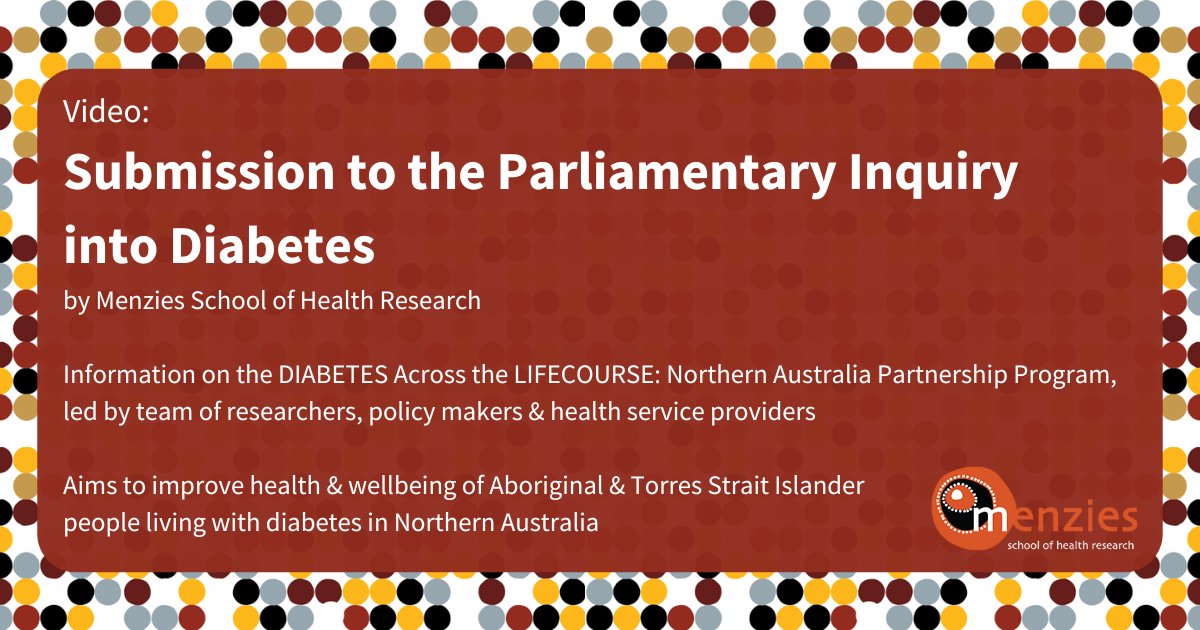 Video:

Submission to the Parliamentary Inquiry into Diabetes

by Menzies School of Health Research

Information on the DIABETES Across the LIFECOURSE: Northern Australia Partnership Program, led by team of researchers, policy makers & health service providers

Aims to improve health & wellbeing of Aboriginal & Torres Strait Islander people living with diabetes in Northern Australia

menzies
school of health research